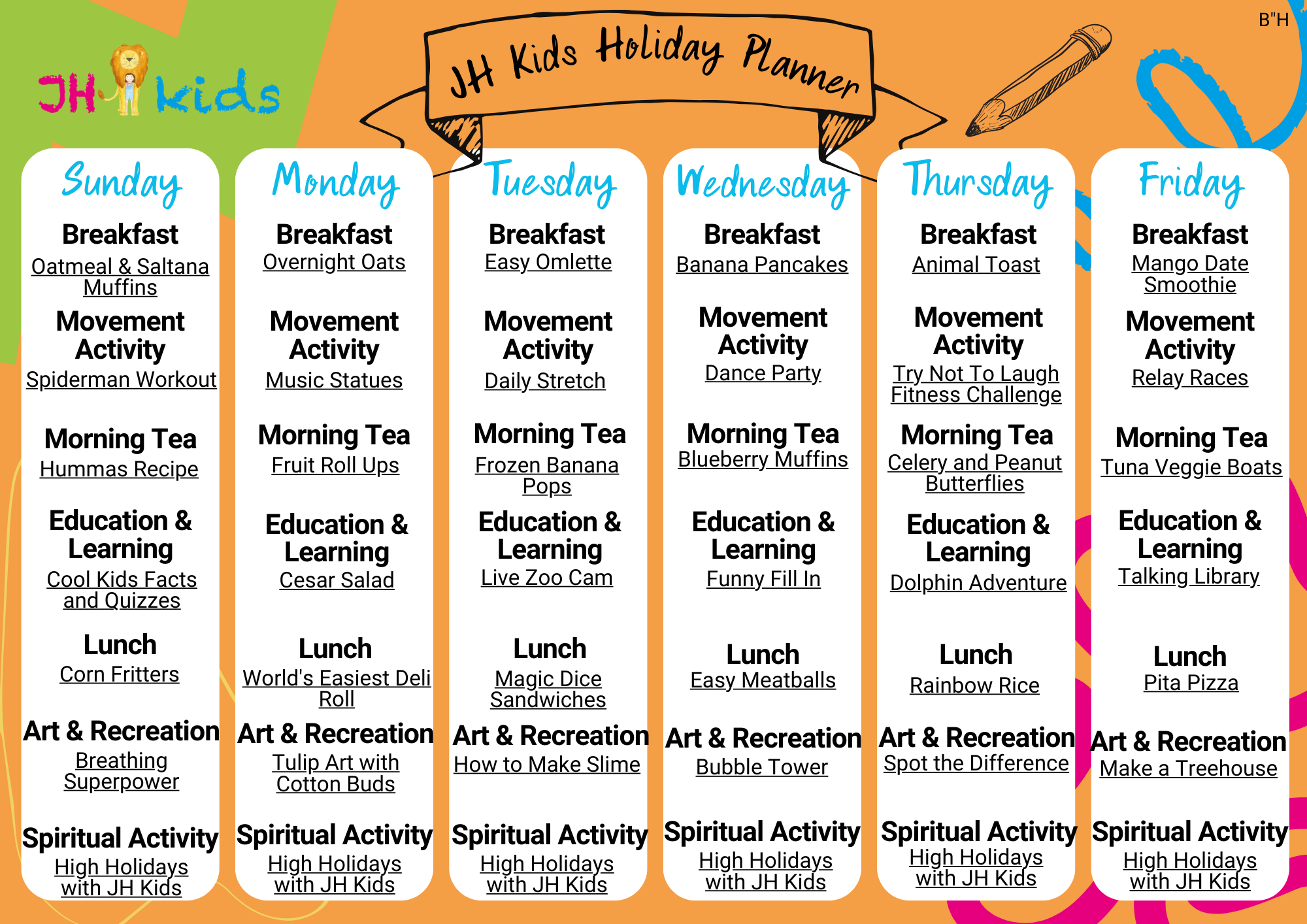 B"H

JH Kids

JH Kids Holiday Planner

Sunday

Breakfast
Oatmeal & Saltana Muffins

Movement Activity
Spiderman Workout

Morning Tea
Hummas Recipe

Education & Learning
Cool Kids Facts and Quizzes

Lunch
Corn Fritters

Art & Recreation
Breathing Superpower

Spiritual Activity
High Holidays with JH Kids

Monday

Breakfast
Overnight Oats

Movement Activity
Music Statues

Morning Tea
Fruit Roll Ups

Education & Learning
Cesar Salad

Lunch
World's Easiest Deli Roll

Art & Recreation
Tulip Art with Cotton Buds

Spiritual Activity
High Holidays with JH Kids

Tuesday

Breakfast
Easy Omlette

Movement Activity
Daily Stretch

Morning Tea
Frozen Banana Pops

Education & Learning
Live Zoo Cam

Lunch
Magic Dice Sandwiches

Art & Recreation
How to Make Slime

Spiritual Activity
High Holidays with JH Kids

Wednesday

Breakfast
Banana Pancakes

Movement Activity
Dance Party

Morning Tea
Blueberry Muffins

Education & Learning
Funny Fill In

Lunch
Easy Meatballs

Art & Recreation
Bubble Tower

Spiritual Activity
High Holidays with JH Kids

Thursday

Breakfast
Animal Toast

Movement Activity
Try Not To Laugh Fitness Challenge

Morning Tea
Celery and Peanut Butterflies

Education & Learning
Dolphin Adventure

Lunch
Rainbow Rice

Art & Recreation
Spot the Difference

Spiritual Activity
High Holidays with JH Kids

Friday

Breakfast
Mango Date Smoothie

Movement Activity
Relay Races

Morning Tea
Tuna Veggie Boats

Education & Learning
Talking Library

Lunch
Pita Pizza

Art & Recreation
Make a Treehouse

Spiritual Activity
High Holidays with JH Kids